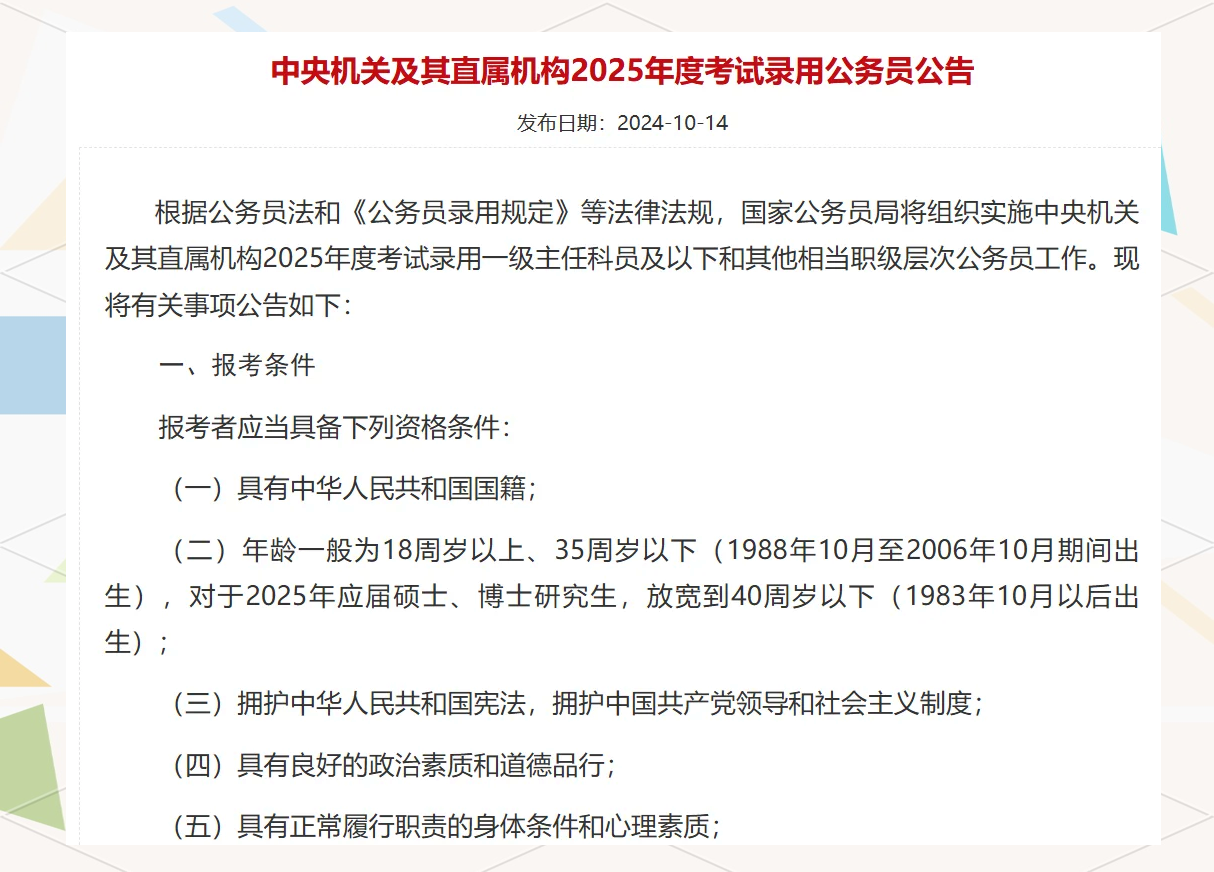 中央机关及其直属机构2025年度考试录用公务员公告

发布日期：2024-10-14

根据公务员法和《公务员录用规定》等法律法规，国家公务员局将组织实施中央机关及其直属机构2025年度考试录用一级主任科员及以下和其他相当职级层次公务员工作。现将有关事项公告如下：

一、报考条件

报考者应当具备下列资格条件：

（一）具有中华人民共和国国籍；

（二）年龄一般为18周岁以上、35周岁以下（1988年10月至2006年10月期间出生），对于2025年应届硕士、博士研究生，放宽到40周岁以下（1983年10月以后出生）；

（三）拥护中华人民共和国宪法，拥护中国共产党领导和社会主义制度；

（四）具有良好的政治素质和道德品行；

（五）具有正常履行职责的身体条件和心理素质；